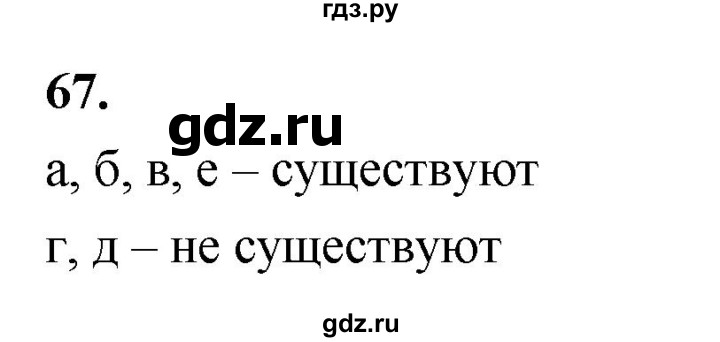 гдз.ру

67.

gdz.ru

а, б, в, е – существуют

г, д – не существуют

gdz.ru